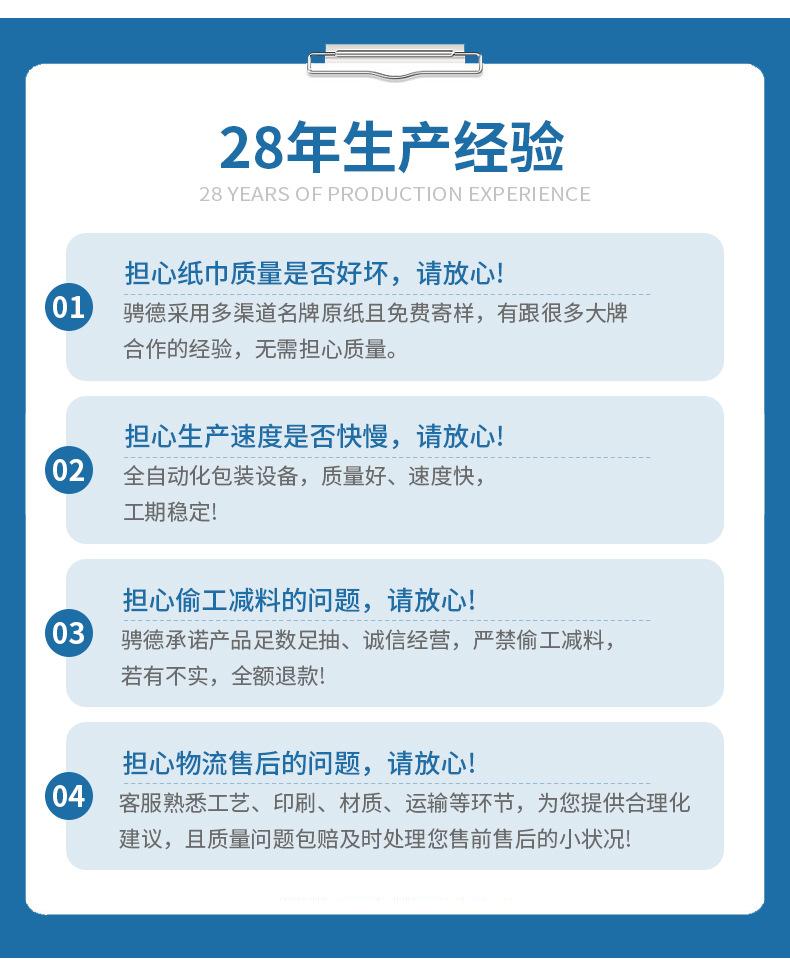 28年生产经验
28 YEARS OF PRODUCTION EXPERIENCE

01
担心纸巾质量是否好坏，请放心!
骋德采用多渠道名牌原纸且免费寄样，有跟很多大牌合作的经验，无需担心质量。

02
担心生产速度是否快慢，请放心!
全自动化包装设备，质量好、速度快，工期稳定!

03
担心偷工减料的问题，请放心!
骋德承诺产品足数足抽、诚信经营，严禁偷工减料，若有不实，全额退款!

04
担心物流售后的问题，请放心!
客服熟悉工艺、印刷、材质、运输等环节，为您提供合理化建议，且质量问题包赔及时处理您售前售后的小状况!